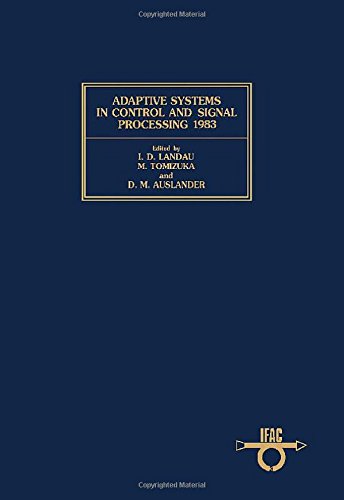 Copyrighted Material

ADAPTIVE SYSTEMS IN CONTROL AND SIGNAL PROCESSING 1983

Edited by
I. D. LANDAU
M. TOMIZUKA
and
D. M. AUSLANDER

IFAC

Copyrighted Material